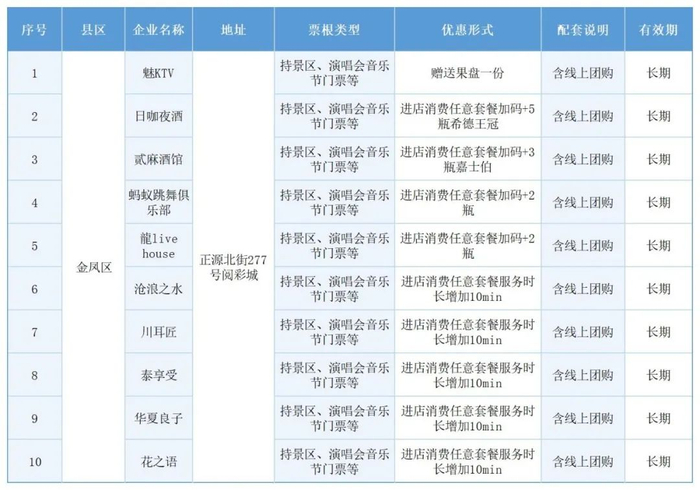 | 序号 | 县区 | 企业名称 | 地址 | 票根类型 | 优惠形式 | 配套说明 | 有效期 |
|---|---|---|---|---|---|---|---|
| 1 | 金凤区 | 魅KTV | 正源北街277号阅彩城 | 持景区、演唱会音乐节门票等 | 赠送果盘一份 | 含线上团购 | 长期 |
| 2 | | 日咖夜酒 | | 持景区、演唱会音乐节门票等 | 进店消费任意套餐加码+5瓶希德王冠 | 含线上团购 | 长期 |
| 3 | | 贰麻酒馆 | | 持景区、演唱会音乐节门票等 | 进店消费任意套餐加码+3瓶嘉士伯 | 含线上团购 | 长期 |
| 4 | | 蚂蚁跳舞俱乐部 | | 持景区、演唱会音乐节门票等 | 进店消费任意套餐加码+2瓶 | 含线上团购 | 长期 |
| 5 | | 龍live house | | 持景区、演唱会音乐节门票等 | 进店消费任意套餐加码+2瓶 | 含线上团购 | 长期 |
| 6 | | 沧浪之水 | | 持景区、演唱会音乐节门票等 | 进店消费任意套餐服务时长增加10min | 含线上团购 | 长期 |
| 7 | | 川耳匠 | | 持景区、演唱会音乐节门票等 | 进店消费任意套餐服务时长增加10min | 含线上团购 | 长期 |
| 8 | | 泰享受 | | 持景区、演唱会音乐节门票等 | 进店消费任意套餐服务时长增加10min | 含线上团购 | 长期 |
| 9 | | 华夏良子 | | 持景区、演唱会音乐节门票等 | 进店消费任意套餐服务时长增加10min | 含线上团购 | 长期 |
| 10 | | 花之语 | | 持景区、演唱会音乐节门票等 | 进店消费任意套餐服务时长增加10min | 含线上团购 | 长期 |